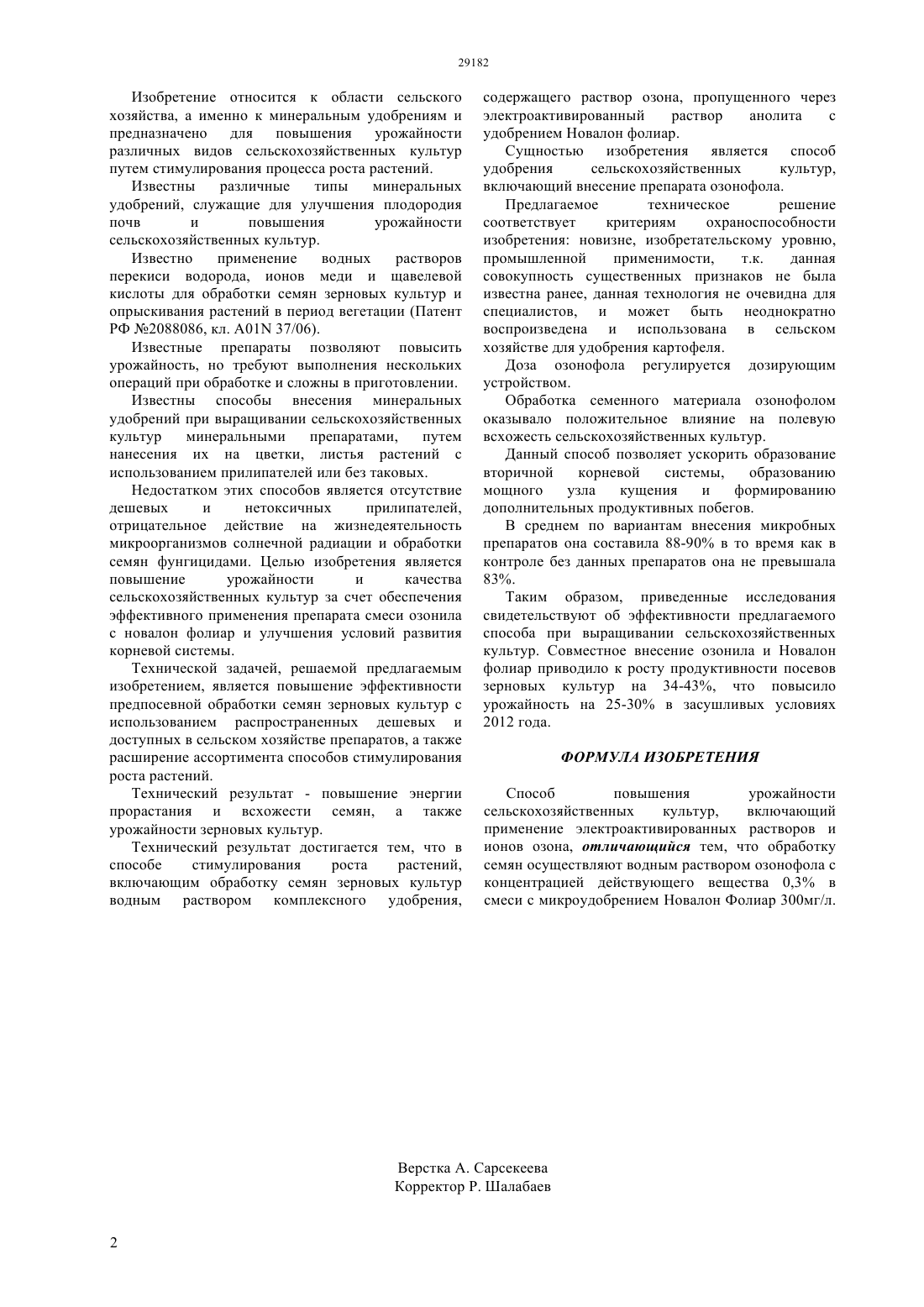 29182

Изобретение относится к области сельского хозяйства, а именно к минеральным удобрениям и предназначено для повышения урожайности различных видов сельскохозяйственных культур путем стимулирования процесса роста растений.

Известны различные типы минеральных удобрений, служащие для улучшения плодородия почв и повышения урожайности сельскохозяйственных культур.

Известно применение водных растворов перекиси водорода, ионов меди и щавелевой кислоты для обработки семян зерновых культур и опрыскивания растений в период вегетации (Патент РФ №2088086, кл. A01N 37/06).

Известные препараты позволяют повысить урожайность, но требуют выполнения нескольких операций при обработке и сложны в приготовлении.

Известны способы внесения минеральных удобрений при выращивании сельскохозяйственных культур минеральными препаратами, путем нанесения их на цветки, листья растений с использованием прилипателей или без таковых.

Недостатком этих способов является отсутствие дешевых и нетоксичных прилипателей, отрицательное действие на жизнедеятельность микроорганизмов солнечной радиации и обработки семян фунгицидами. Целью изобретения является повышение урожайности и качества сельскохозяйственных культур за счет обеспечения эффективного применения препарата смеси озонила с новалон фолиар и улучшения условий развития корневой системы.

Технической задачей, решаемой предлагаемым изобретением, является повышение эффективности предпосевной обработки семян зерновых культур с использованием распространенных дешевых и доступных в сельском хозяйстве препаратов, а также расширение ассортимента способов стимулирования роста растений.

Технический результат - повышение энергии прорастания и всхожести семян, а также урожайности зерновых культур.

Технический результат достигается тем, что в способе стимулирования роста растений, включающим обработку семян зерновых культур водным раствором комплексного удобрения, содержащего раствор озона, пропущенного через электроактивированный раствор анолита с удобрением Новалон фолиар.

Сущностью изобретения является способ удобрения сельскохозяйственных культур, включающий внесение препарата озонофола.

Предлагаемое техническое решение соответствует критериям охраноспособности изобретения: новизне, изобретательскому уровню, промышленной применимости, т.к. данная совокупность существенных признаков не была известна ранее, данная технология не очевидна для специалистов, и может быть неоднократно воспроизведена и использована в сельском хозяйстве для удобрения картофеля.

Доза озонофола регулируется дозирующим устройством.

Обработка семенного материала озонофолом оказывало положительное влияние на полевую всхожесть сельскохозяйственных культур.

Данный способ позволяет ускорить образование вторичной корневой системы, образованию мощного узла кущения и формированию дополнительных продуктивных побегов.

В среднем по вариантам внесения микробных препаратов она составила 88-90% в то время как в контроле без данных препаратов она не превышала 83%.

Таким образом, приведенные исследования свидетельствуют об эффективности предлагаемого способа при выращивании сельскохозяйственных культур. Совместное внесение озонила и Новалон фолиар приводило к росту продуктивности посевов зерновых культур на 34-43%, что повысило урожайность на 25-30% в засушливых условиях 2012 года.

ФОРМУЛА ИЗОБРЕТЕНИЯ

Способ повышения урожайности сельскохозяйственных культур, включающий применение электроактивированных растворов и ионов озона, отличающийся тем, что обработку семян осуществляют водным раствором озонофола с концентрацией действующего вещества 0,3% в смеси с микроудобрением Новалон Фолиар 300мг/л.

Верстка А. Сарсекеева
Корректор Р. Шалабаев

2